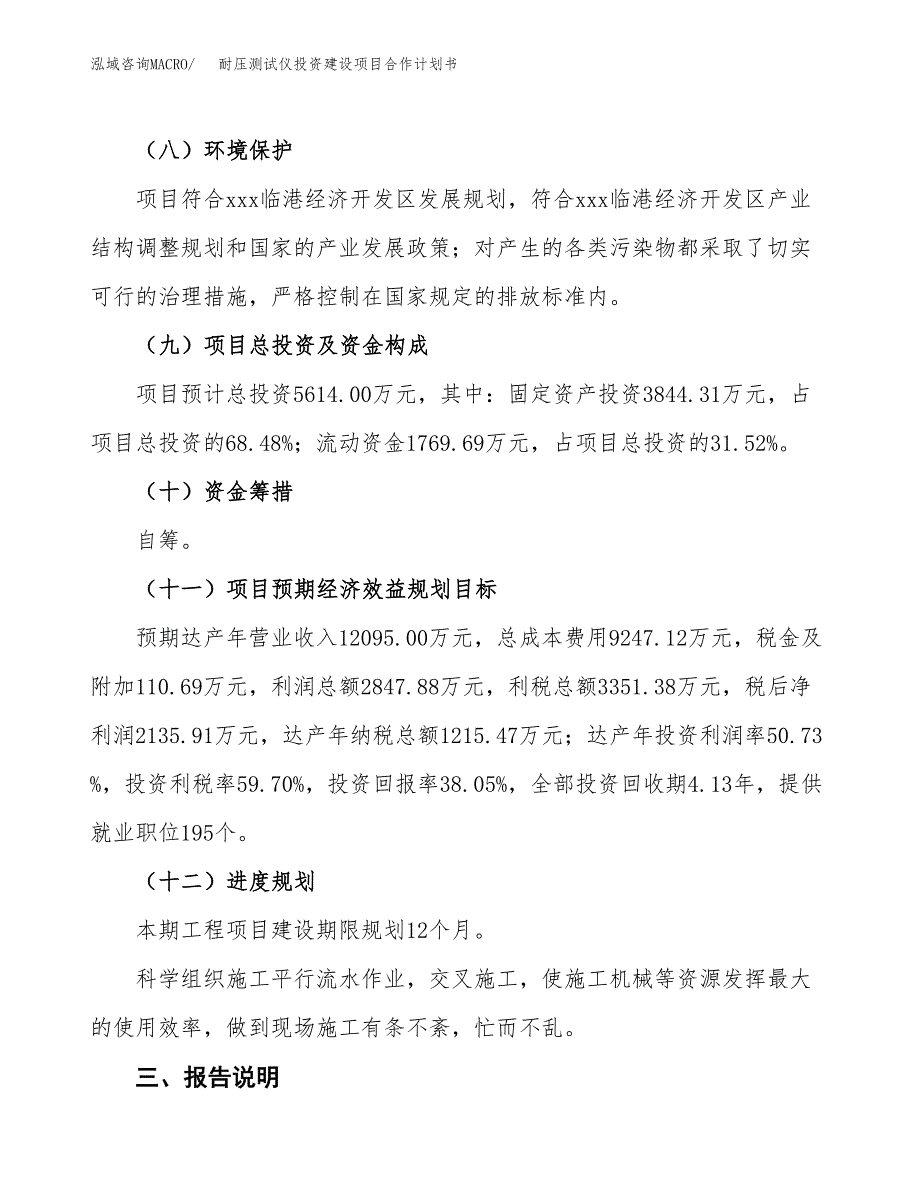 泓域咨询MACRO/　耐压测试仪投资建设项目合作计划书

（八）环境保护

项目符合xxx临港经济开发区发展规划，符合xxx临港经济开发区产业结构调整规划和国家的产业发展政策；对产生的各类污染物都采取了切实可行的治理措施，严格控制在国家规定的排放标准内。

（九）项目总投资及资金构成

项目预计总投资5614.00万元，其中：固定资产投资3844.31万元，占项目总投资的68.48%；流动资金1769.69万元，占项目总投资的31.52%。

（十）资金筹措

自筹。

（十一）项目预期经济效益规划目标

预期达产年营业收入12095.00万元，总成本费用9247.12万元，税金及附加110.69万元，利润总额2847.88万元，利税总额3351.38万元，税后净利润2135.91万元，达产年纳税总额1215.47万元；达产年投资利润率50.73%，投资利税率59.70%，投资回报率38.05%，全部投资回收期4.13年，提供就业职位195个。

（十二）进度规划

本期工程项目建设期限规划12个月。

科学组织施工平行流水作业，交叉施工，使施工机械等资源发挥最大的使用效率，做到现场施工有条不紊，忙而不乱。

三、报告说明